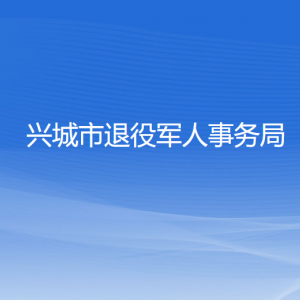 兴城市退役军人事务局